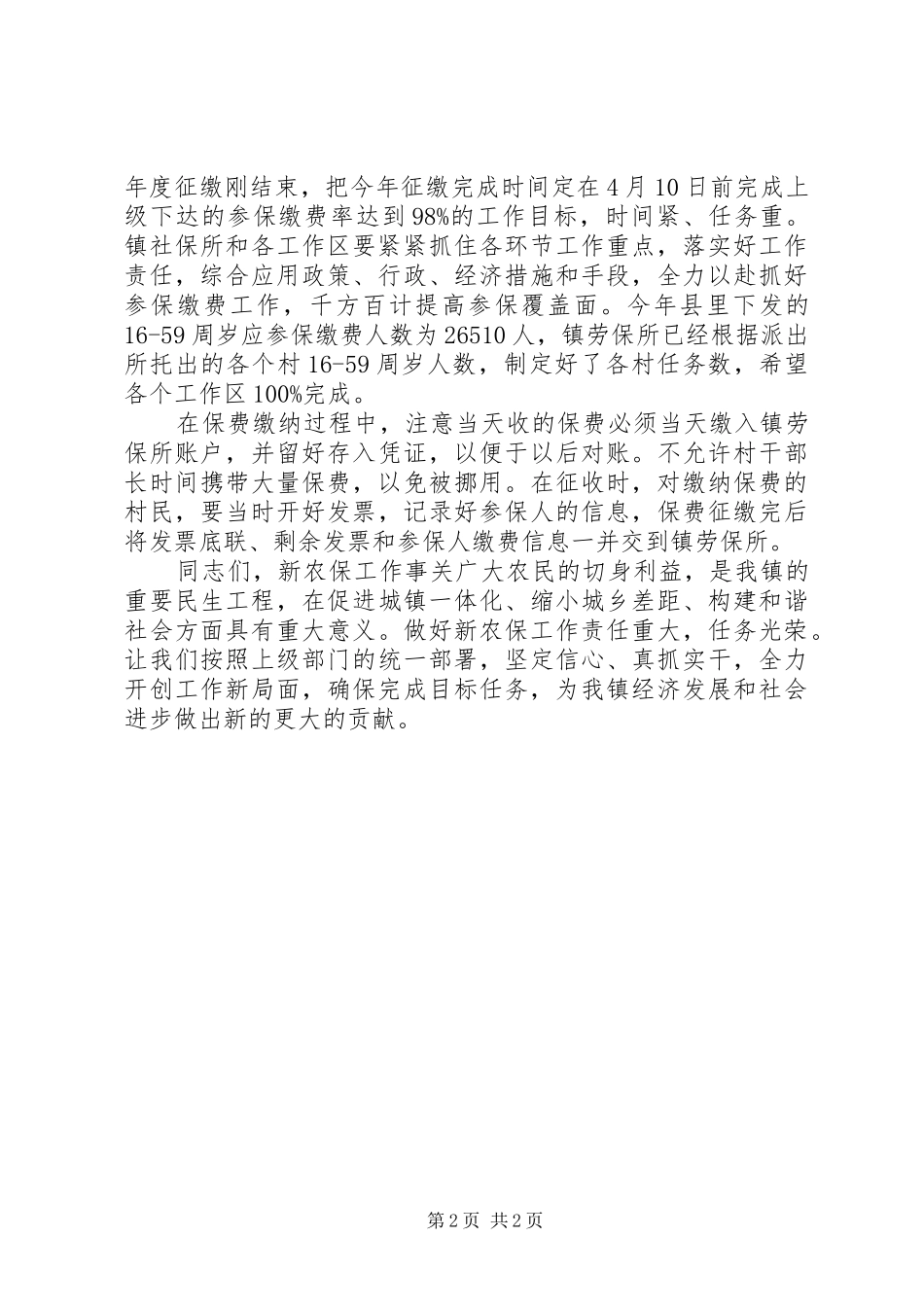 年度征缴刚结束，把今年征缴完成时间定在4月10日前完成上级下达的参保缴费率达到98%的工作目标，时间紧、任务重。镇社保所和各工作区要紧紧抓住各环节工作重点，落实好工作责任，综合应用政策、行政、经济措施和手段，全力以赴抓好参保缴费工作，千方百计提高参保覆盖面。今年县里下发的16-59周岁应参保缴费人数为26510人，镇劳保所已经根据派出所托出的各个村16-59周岁人数，制定好了各村任务数，希望各个工作区100%完成。

在保费缴纳过程中，注意当天收的保费必须当天缴入镇劳保所账户，并留好存入凭证，以便于以后对账。不允许村干部长时间携带大量保费，以免被挪用。在征收时，对缴纳保费的村民，要当时开好发票，记录好参保人的信息，保费征缴完后将发票底联、剩余发票和参保人缴费信息一并交到镇劳保所。

同志们，新农保工作事关广大农民的切身利益，是我镇的重要民生工程，在促进城镇一体化、缩小城乡差距、构建和谐社会方面具有重大意义。做好新农保工作责任重大，任务光荣。让我们按照上级部门的统一部署，坚定信心、真抓实干，全力开创工作新局面，确保完成目标任务，为我镇经济发展和社会进步做出新的更大的贡献。

第2页 共2页